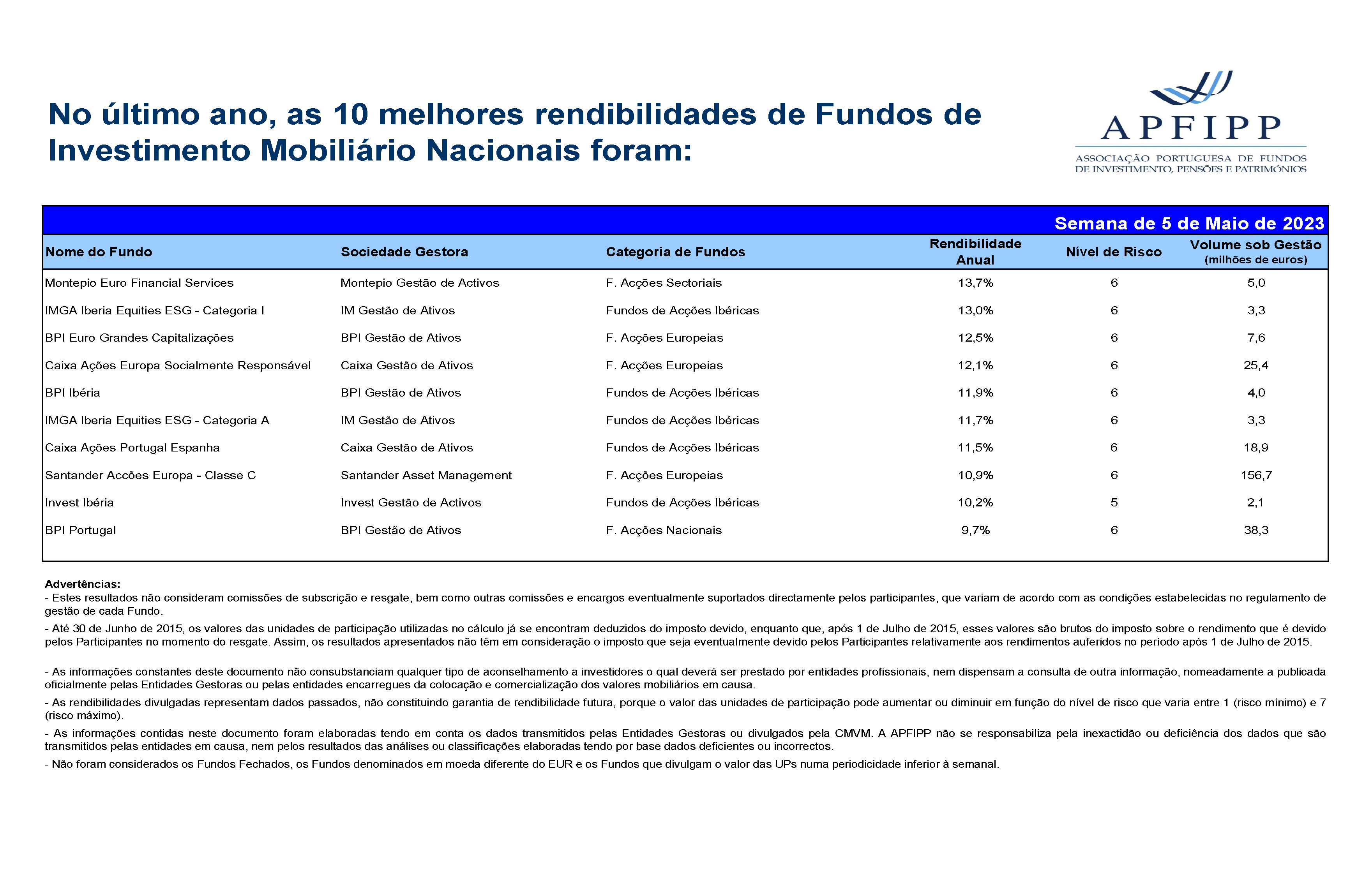 No último ano, as 10 melhores rendibilidades de Fundos de Investimento Mobiliário Nacionais foram:

APFIPP
ASSOCIAÇÃO PORTUGUESA DE FUNDOS DE INVESTIMENTO, PENSÕES E PATRIMÓNIOS

Semana de 5 de Maio de 2023

| Nome do Fundo | Sociedade Gestora | Categoria de Fundos | Rendibilidade Anual | Nível de Risco | Volume sob Gestão (milhões de euros) |
|---|---|---|---|---|---|
| Montepio Euro Financial Services | Montepio Gestão de Activos | F. Acções Sectoriais | 13,7% | 6 | 5,0 |
| IMGA Iberia Equities ESG - Categoria I | IM Gestão de Ativos | Fundos de Acções Ibéricas | 13,0% | 6 | 3,3 |
| BPI Euro Grandes Capitalizações | BPI Gestão de Ativos | F. Acções Europeias | 12,5% | 6 | 7,6 |
| Caixa Ações Europa Socialmente Responsável | Caixa Gestão de Ativos | F. Acções Europeias | 12,1% | 6 | 25,4 |
| BPI Ibéria | BPI Gestão de Ativos | Fundos de Acções Ibéricas | 11,9% | 6 | 4,0 |
| IMGA Iberia Equities ESG - Categoria A | IM Gestão de Ativos | Fundos de Acções Ibéricas | 11,7% | 6 | 3,3 |
| Caixa Ações Portugal Espanha | Caixa Gestão de Ativos | Fundos de Acções Ibéricas | 11,5% | 6 | 18,9 |
| Santander Accões Europa - Classe C | Santander Asset Management | F. Acções Europeias | 10,9% | 6 | 156,7 |
| Invest Ibéria | Invest Gestão de Activos | Fundos de Acções Ibéricas | 10,2% | 5 | 2,1 |
| BPI Portugal | BPI Gestão de Ativos | F. Acções Nacionais | 9,7% | 6 | 38,3 |

Advertências:
- Estes resultados não consideram comissões de subscrição e resgate, bem como outras comissões e encargos eventualmente suportados directamente pelos participantes, que variam de acordo com as condições estabelecidas no regulamento de gestão de cada Fundo.
- Até 30 de Junho de 2015, os valores das unidades de participação utilizadas no cálculo já se encontram deduzidos do imposto devido, enquanto que, após 1 de Julho de 2015, esses valores são brutos do imposto sobre o rendimento que é devido pelos Participantes no momento do resgate. Assim, os resultados apresentados não têm em consideração o imposto que seja eventualmente devido pelos Participantes relativamente aos rendimentos auferidos no período após 1 de Julho de 2015.

- As informações constantes deste documento não consubstanciam qualquer tipo de aconselhamento a investidores o qual deverá ser prestado por entidades profissionais, nem dispensam a consulta de outra informação, nomeadamente a publicada oficialmente pelas Entidades Gestoras ou pelas entidades encarregues da colocação e comercialização dos valores mobiliários em causa.
- As rendibilidades divulgadas representam dados passados, não constituindo garantia de rendibilidade futura, porque o valor das unidades de participação pode aumentar ou diminuir em função do nível de risco que varia entre 1 (risco mínimo) e 7 (risco máximo).
- As informações contidas neste documento foram elaboradas tendo em conta os dados transmitidos pelas Entidades Gestoras ou divulgados pela CMVM. A APFIPP não se responsabiliza pela inexactidão ou deficiência dos dados que são transmitidos pelas entidades em causa, nem pelos resultados das análises ou classificações elaboradas tendo por base dados deficientes ou incorrectos.
- Não foram considerados os Fundos Fechados, os Fundos denominados em moeda diferente do EUR e os Fundos que divulgam o valor das UPs numa periodicidade inferior à semanal.